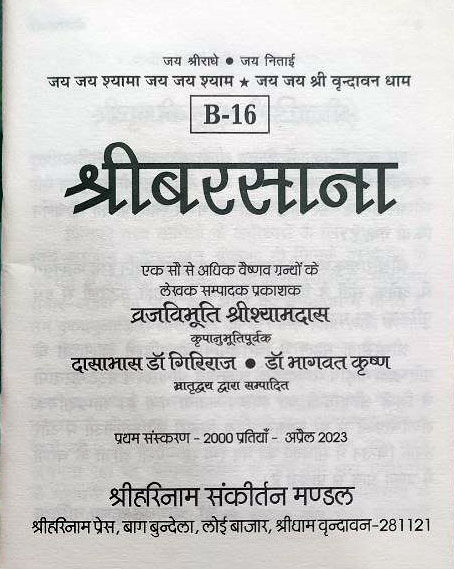 जय श्रीराधे • जय निताई
जय जय श्यामा जय जय श्याम ★ जय जय श्री वृन्दावन धाम

B-16

श्रीबरसाना

एक सौ से अधिक वैष्णव ग्रन्थों के
लेखक सम्पादक प्रकाशक
व्रजविभूति श्रीश्यामदास
कृपानुभूतिपूर्वक
दासाभास डॉ गिरिराज • डॉ भागवत कृष्ण
भ्रातृद्वय द्वारा सम्पादित

प्रथम संस्करण - 2000 प्रतियाँ - अप्रैल 2023

श्रीहरिनाम संकीर्तन मण्डल
श्रीहरिनाम प्रेस, बाग बुन्देला, लोई बाजार, श्रीधाम वृन्दावन-281121